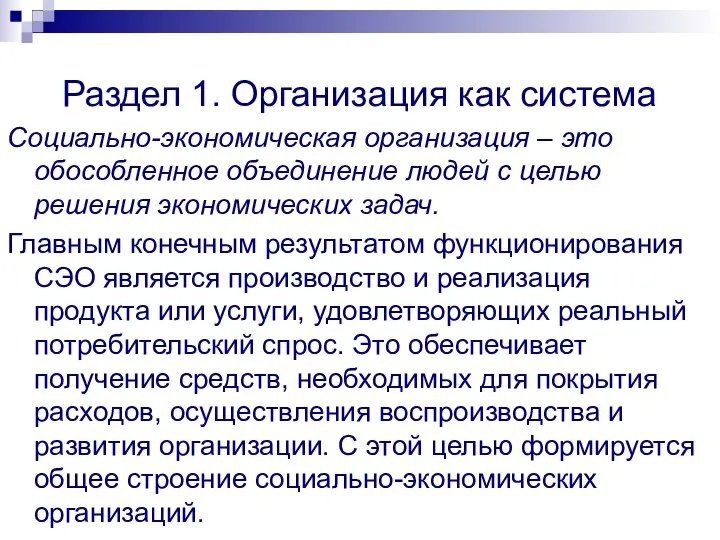 Раздел 1. Организация как система

Социально-экономическая организация – это обособленное объединение людей с целью решения экономических задач.

Главным конечным результатом функционирования СЭО является производство и реализация продукта или услуги, удовлетворяющих реальный потребительский спрос. Это обеспечивает получение средств, необходимых для покрытия расходов, осуществления воспроизводства и развития организации. С этой целью формируется общее строение социально-экономических организаций.